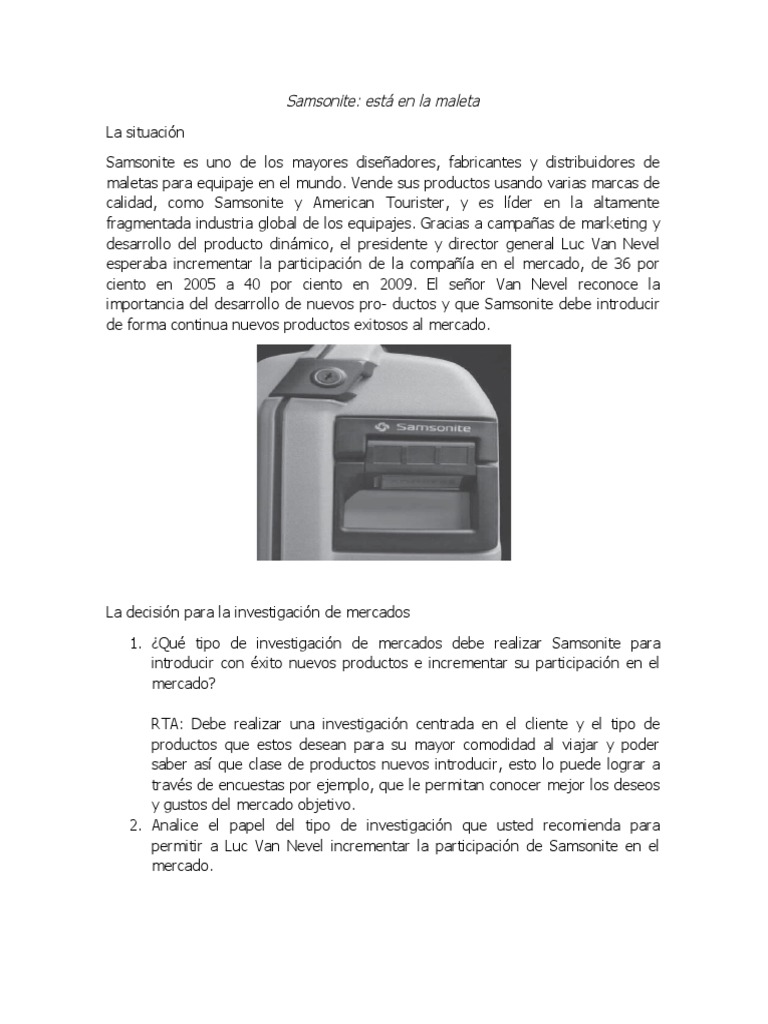 Samsonite: está en la maleta

La situación

Samsonite es uno de los mayores diseñadores, fabricantes y distribuidores de maletas para equipaje en el mundo. Vende sus productos usando varias marcas de calidad, como Samsonite y American Tourister, y es líder en la altamente fragmentada industria global de los equipajes. Gracias a campañas de marketing y desarrollo del producto dinámico, el presidente y director general Luc Van Nevel esperaba incrementar la participación de la compañía en el mercado, de 36 por ciento en 2005 a 40 por ciento en 2009. El señor Van Nevel reconoce la importancia del desarrollo de nuevos pro- ductos y que Samsonite debe introducir de forma continua nuevos productos exitosos al mercado.

Samsonite

La decisión para la investigación de mercados

1. ¿Qué tipo de investigación de mercados debe realizar Samsonite para introducir con éxito nuevos productos e incrementar su participación en el mercado?

RTA: Debe realizar una investigación centrada en el cliente y el tipo de productos que estos desean para su mayor comodidad al viajar y poder saber así que clase de productos nuevos introducir, esto lo puede lograr a través de encuestas por ejemplo, que le permitan conocer mejor los deseos y gustos del mercado objetivo.

2. Analice el papel del tipo de investigación que usted recomienda para permitir a Luc Van Nevel incrementar la participación de Samsonite en el mercado.